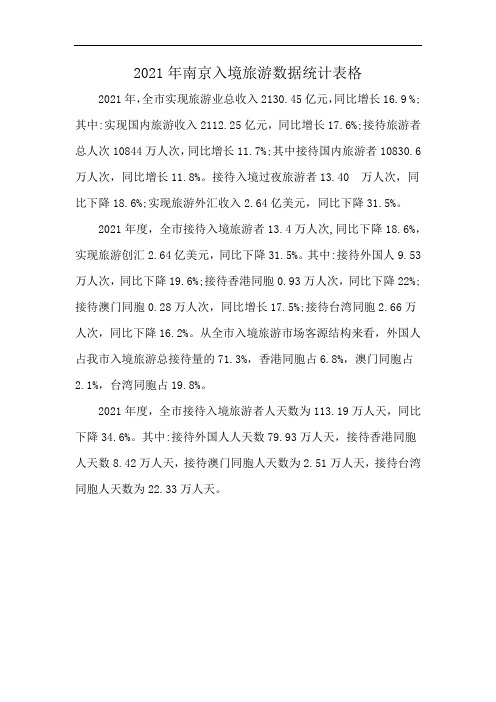 2021年南京入境旅游数据统计表格

2021年,全市实现旅游业总收入2130.45亿元,同比增长16.9%;其中:实现国内旅游收入2112.25亿元,同比增长17.6%;接待旅游者总人次10844万人次,同比增长11.7%;其中接待国内旅游者10830.6万人次,同比增长11.8%。接待入境过夜旅游者13.40 万人次,同比下降18.6%;实现旅游外汇收入2.64亿美元,同比下降31.5%。

2021年度,全市接待入境旅游者13.4万人次,同比下降18.6%,实现旅游创汇2.64亿美元,同比下降31.5%。其中:接待外国人9.53万人次,同比下降19.6%;接待香港同胞0.93万人次,同比下降22%;接待澳门同胞0.28万人次,同比增长17.5%;接待台湾同胞2.66万人次,同比下降16.2%。从全市入境旅游市场客源结构来看,外国人占我市入境旅游总接待量的71.3%,香港同胞占6.8%,澳门同胞占2.1%,台湾同胞占19.8%。

2021年度,全市接待入境旅游者人天数为113.19万人天,同比下降34.6%。其中:接待外国人人天数79.93万人天,接待香港同胞人天数8.42万人天,接待澳门同胞人天数为2.51万人天,接待台湾同胞人天数为22.33万人天。